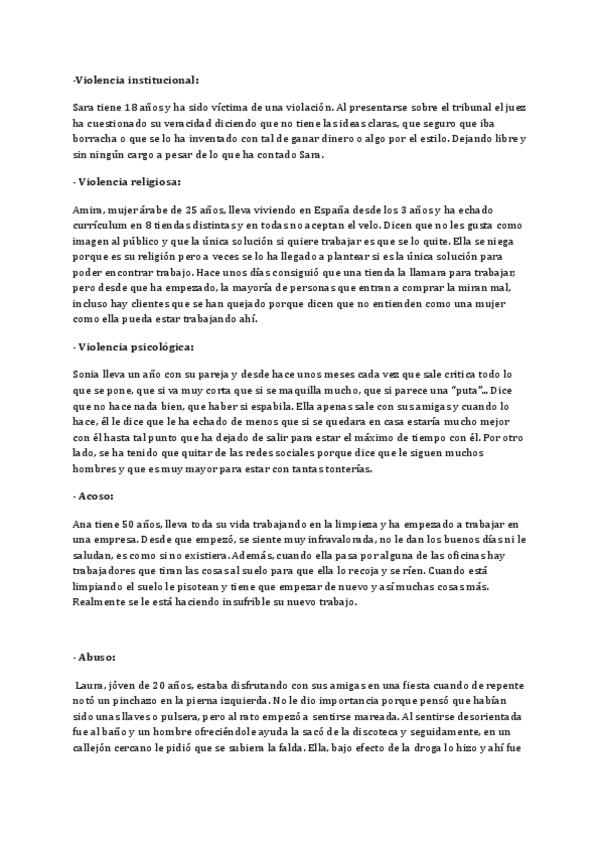 -Violencia institucional:

Sara tiene 18 años y ha sido víctima de una violación. Al presentarse sobre el tribunal el juez ha cuestionado su veracidad diciendo que no tiene las ideas claras, que seguro que iba borracha o que se lo ha inventado con tal de ganar dinero o algo por el estilo. Dejando libre y sin ningún cargo a pesar de lo que ha contado Sara.

- Violencia religiosa:

Amira, mujer árabe de 25 años, lleva viviendo en España desde los 3 años y ha echado currículum en 8 tiendas distintas y en todas no aceptan el velo. Dicen que no les gusta como imagen al público y que la única solución si quiere trabajar es que se lo quite. Ella se niega porque es su religión pero a veces se lo ha llegado a plantear si es la única solución para poder encontrar trabajo. Hace unos días consiguió que una tienda la llamara para trabajar; pero desde que ha empezado, la mayoría de personas que entran a comprar la miran mal, incluso hay clientes que se han quejado porque dicen que no entienden como una mujer como ella pueda estar trabajando ahí.

- Violencia psicológica:

Sonia lleva un año con su pareja y desde hace unos meses cada vez que sale critica todo lo que se pone, que si va muy corta que si se maquilla mucho, que si parece una "puta"... Dice que no hace nada bien, que haber si espabila. Ella apenas sale con sus amigas y cuando lo hace, él le dice que le ha echado de menos que si se quedara en casa estaría mucho mejor con él hasta tal punto que ha dejado de salir para estar el máximo de tiempo con él. Por otro lado, se ha tenido que quitar de las redes sociales porque dice que le siguen muchos hombres y que es muy mayor para estar con tantas tonterías.

- Acoso:

Ana tiene 50 años, lleva toda su vida trabajando en la limpieza y ha empezado a trabajar en una empresa. Desde que empezó, se siente muy infravalorada, no le dan los buenos días ni le saludan, es como si no existiera. Además, cuando ella pasa por alguna de las oficinas hay trabajadores que tiran las cosas al suelo para que ella lo recoja y se ríen. Cuando está limpiando el suelo le pisotean y tiene que empezar de nuevo y así muchas cosas más. Realmente se le está haciendo insufrible su nuevo trabajo.

- Abuso:

Laura, jóven de 20 años, estaba disfrutando con sus amigas en una fiesta cuando de repente notó un pinchazo en la pierna izquierda. No le dio importancia porque pensó que habían sido unas llaves o pulsera, pero al rato empezó a sentirse mareada. Al sentirse desorientada fue al baño y un hombre ofreciéndole ayuda la sacó de la discoteca y seguidamente, en un callejón cercano le pidió que se subiera la falda. Ella, bajo efecto de la droga lo hizo y ahí fue